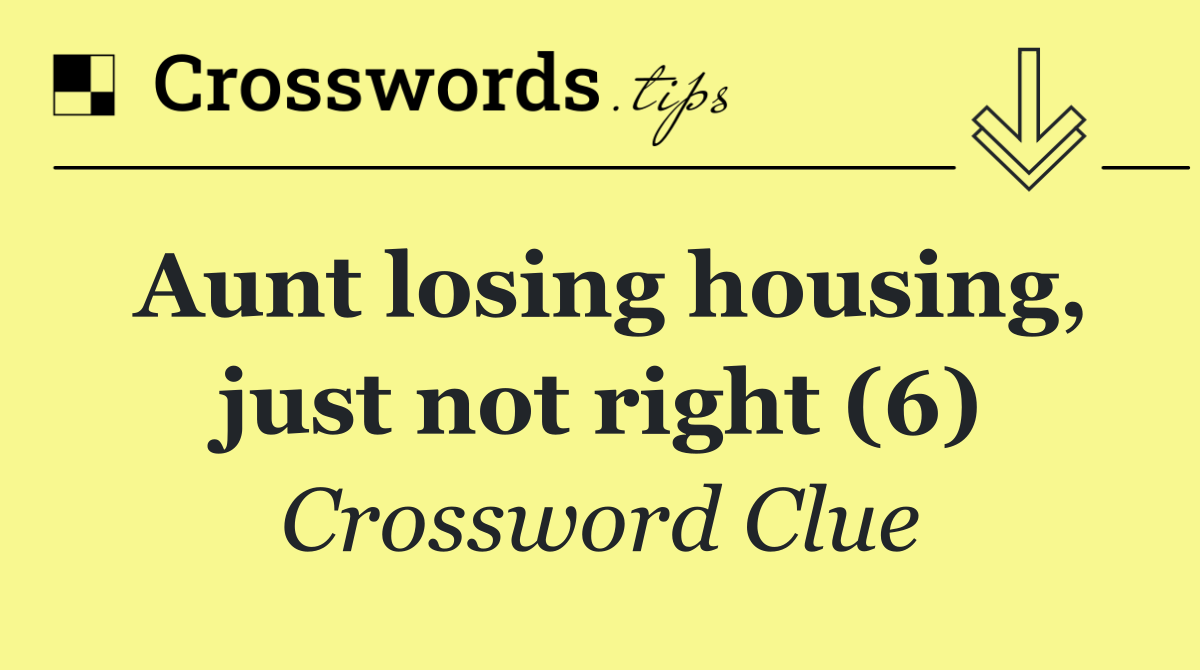 Crosswords.tips

Aunt losing housing, just not right (6)

Crossword Clue